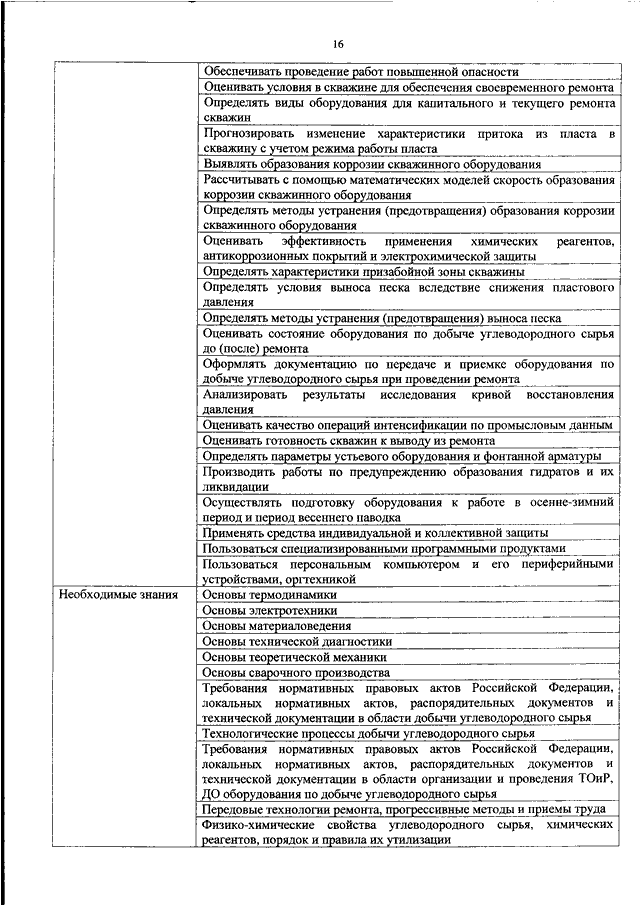 16

| | |
|---|---|
| | Обеспечивать проведение работ повышенной опасности |
| | Оценивать условия в скважине для обеспечения своевременного ремонта |
| | Определять виды оборудования для капитального и текущего ремонта скважин |
| | Прогнозировать изменение характеристики притока из пласта в скважину с учетом режима работы пласта |
| | Выявлять образования коррозии скважинного оборудования |
| | Рассчитывать с помощью математических моделей скорость образования коррозии скважинного оборудования |
| | Определять методы устранения (предотвращения) образования коррозии скважинного оборудования |
| | Оценивать эффективность применения химических реагентов, антикоррозионных покрытий и электрохимической защиты |
| | Определять характеристики призабойной зоны скважины |
| | Определять условия выноса песка вследствие снижения пластового давления |
| | Определять методы устранения (предотвращения) выноса песка |
| | Оценивать состояние оборудования по добыче углеводородного сырья до (после) ремонта |
| | Оформлять документацию по передаче и приемке оборудования по добыче углеводородного сырья при проведении ремонта |
| | Анализировать результаты исследования кривой восстановления давления |
| | Оценивать качество операций интенсификации по промысловым данным |
| | Оценивать готовность скважин к выводу из ремонта |
| | Определять параметры устьевого оборудования и фонтанной арматуры |
| | Производить работы по предупреждению образования гидратов и их ликвидации |
| | Осуществлять подготовку оборудования к работе в осенне-зимний период и период весеннего паводка |
| | Применять средства индивидуальной и коллективной защиты |
| | Пользоваться специализированными программными продуктами |
| | Пользоваться персональным компьютером и его периферийными устройствами, оргтехникой |
| Необходимые знания | Основы термодинамики |
| | Основы электротехники |
| | Основы материаловедения |
| | Основы технической диагностики |
| | Основы теоретической механики |
| | Основы сварочного производства |
| | Требования нормативных правовых актов Российской Федерации, локальных нормативных актов, распорядительных документов и технической документации в области добычи углеводородного сырья |
| | Технологические процессы добычи углеводородного сырья |
| | Требования нормативных правовых актов Российской Федерации, локальных нормативных актов, распорядительных документов и технической документации в области организации и проведения ТОиР, ДО оборудования по добыче углеводородного сырья |
| | Передовые технологии ремонта, прогрессивные методы и приемы труда |
| | Физико-химические свойства углеводородного сырья, химических реагентов, порядок и правила их утилизации |